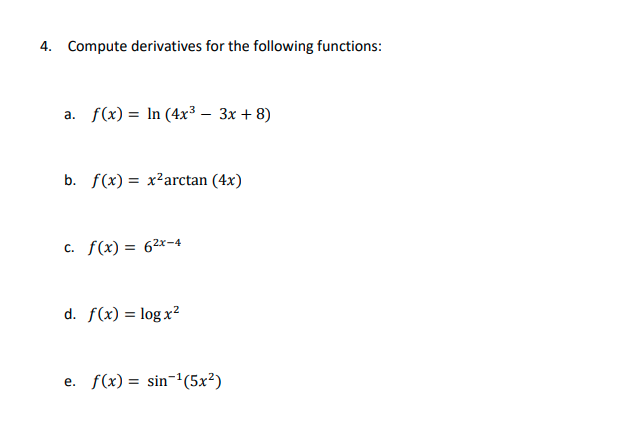 4. Compute derivatives for the following functions:

a. $f(x) = \ln(4x^3 - 3x + 8)$

b. $f(x) = x^2 \arctan(4x)$

c. $f(x) = 6^{2x-4}$

d. $f(x) = \log x^2$

e. $f(x) = \sin^{-1}(5x^2)$